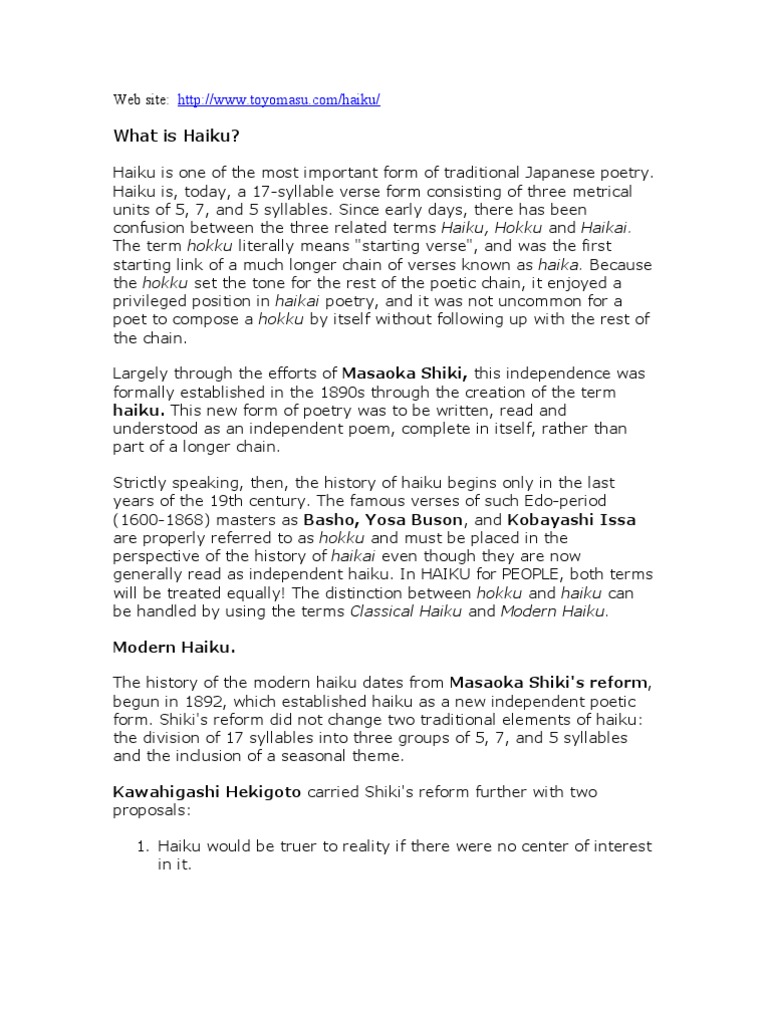 Web site: http://www.toyomasu.com/haiku/

What is Haiku?

Haiku is one of the most important form of traditional Japanese poetry. Haiku is, today, a 17-syllable verse form consisting of three metrical units of 5, 7, and 5 syllables. Since early days, there has been confusion between the three related terms Haiku, Hokku and Haikai. The term hokku literally means "starting verse", and was the first starting link of a much longer chain of verses known as haika. Because the hokku set the tone for the rest of the poetic chain, it enjoyed a privileged position in haikai poetry, and it was not uncommon for a poet to compose a hokku by itself without following up with the rest of the chain.

Largely through the efforts of Masaoka Shiki, this independence was formally established in the 1890s through the creation of the term haiku. This new form of poetry was to be written, read and understood as an independent poem, complete in itself, rather than part of a longer chain.

Strictly speaking, then, the history of haiku begins only in the last years of the 19th century. The famous verses of such Edo-period (1600-1868) masters as Basho, Yosa Buson, and Kobayashi Issa are properly referred to as hokku and must be placed in the perspective of the history of haikai even though they are now generally read as independent haiku. In HAIKU for PEOPLE, both terms will be treated equally! The distinction between hokku and haiku can be handled by using the terms Classical Haiku and Modern Haiku.

Modern Haiku.

The history of the modern haiku dates from Masaoka Shiki's reform, begun in 1892, which established haiku as a new independent poetic form. Shiki's reform did not change two traditional elements of haiku: the division of 17 syllables into three groups of 5, 7, and 5 syllables and the inclusion of a seasonal theme.

Kawahigashi Hekigoto carried Shiki's reform further with two proposals:

1. Haiku would be truer to reality if there were no center of interest in it.